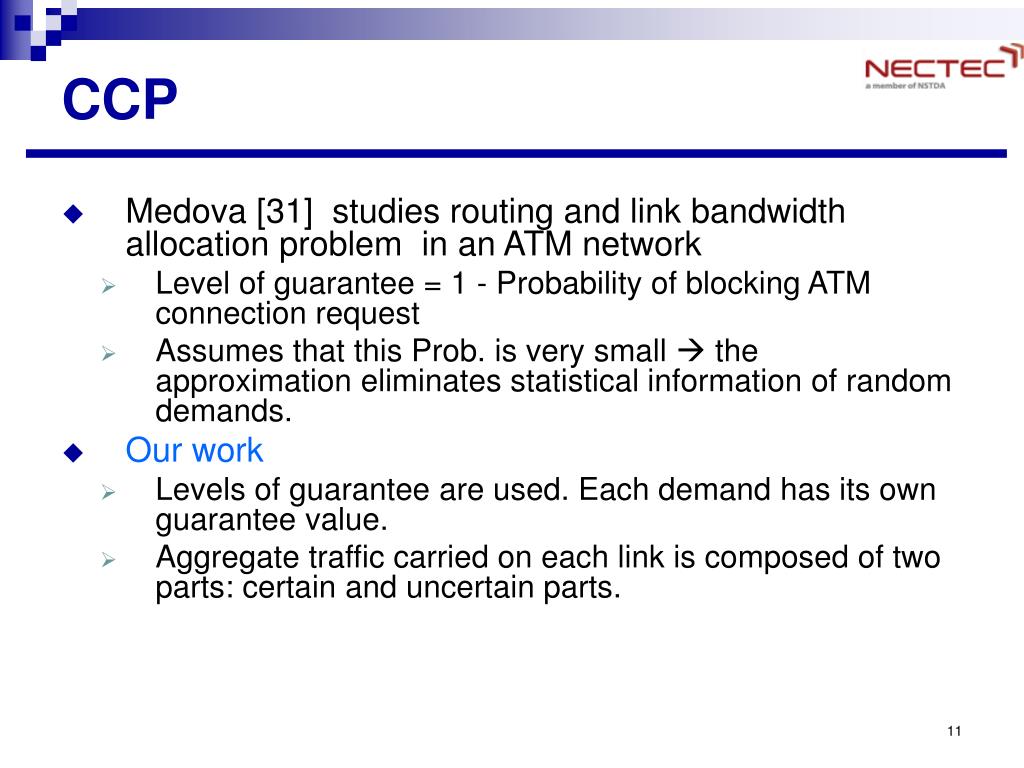 CCP

NECTEC
a member of NSTDA

Medova [31] studies routing and link bandwidth allocation problem in an ATM network

Level of guarantee = 1 - Probability of blocking ATM connection request

Assumes that this Prob. is very small → the approximation eliminates statistical information of random demands.

Our work

Levels of guarantee are used. Each demand has its own guarantee value.

Aggregate traffic carried on each link is composed of two parts: certain and uncertain parts.

11